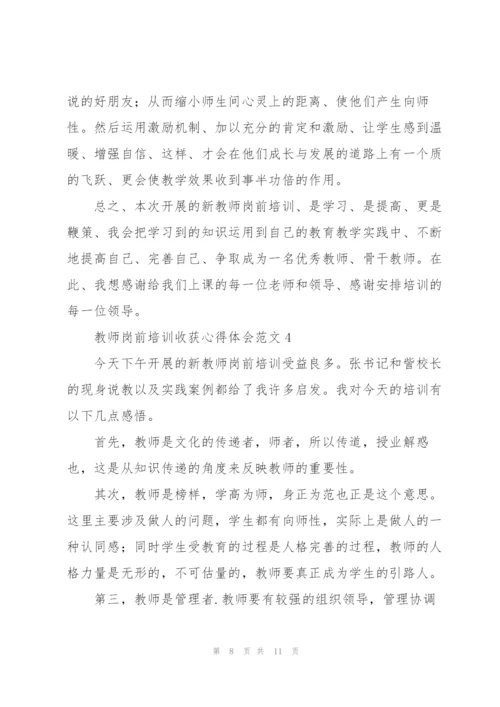 说的好朋友；从而缩小师生间心灵上的距离、使他们产生向师性。然后运用激励机制、加以充分的肯定和激励、让学生感到温暖、增强自信、这样、才会在他们成长与发展的道路上有一个质的飞跃、更会使教学效果收到事半功倍的作用。

总之、本次开展的新教师岗前培训、是学习、是提高、更是鞭策、我会把学习到的知识运用到自己的教育教学实践中、不断地提高自己、完善自己、争取成为一名优秀教师、骨干教师。在此、我想感谢给我们上课的每一位老师和领导、感谢安排培训的每一位领导。

教师岗前培训收获心得体会范文 4

今天下午开展的新教师岗前培训受益良多。张书记和訾校长的现身说教以及实践案例都给了我许多启发。我对今天的培训有以下几点感悟。

首先，教师是文化的传递者，师者，所以传道，授业解惑也，这是从知识传递的角度来反映教师的重要性。

其次，教师是榜样，学高为师，身正为范也正是这个意思。这里主要涉及做人的问题，学生都有向师性，实际上是做人的一种认同感；同时学生受教育的过程是人格完善的过程，教师的人格力量是无形的，不可估量的，教师要真正成为学生的引路人。

第三，教师是管理者.教师要有较强的组织领导，管理协调

第 8 页 共 11 页